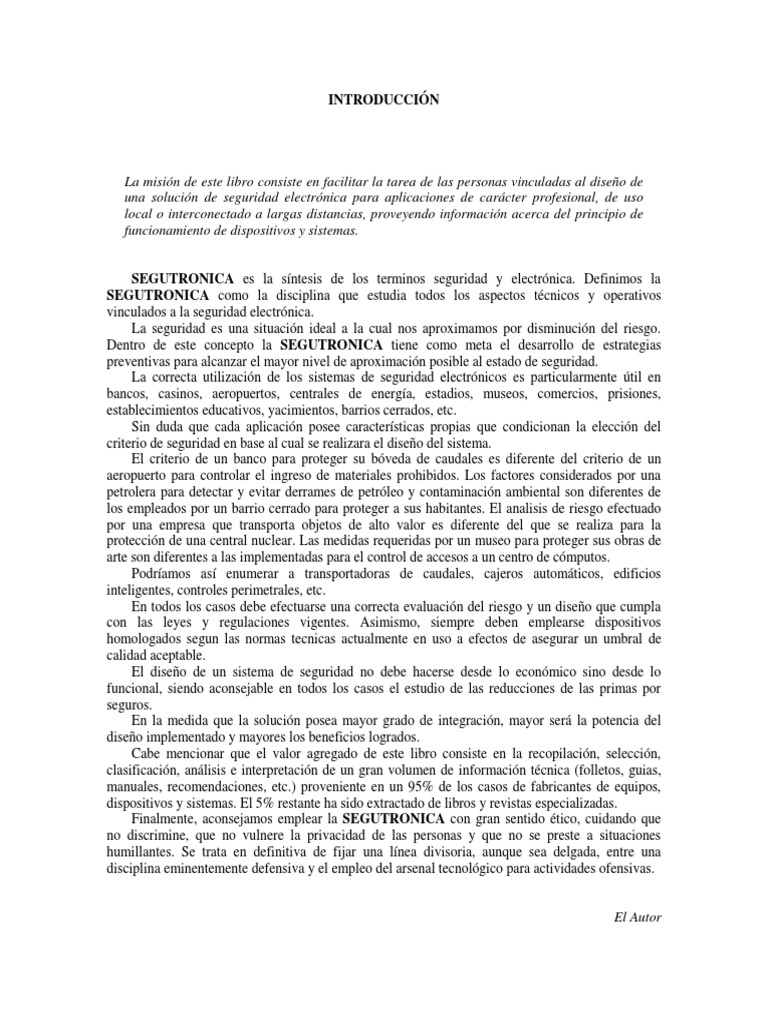 INTRODUCCIÓN

La misión de este libro consiste en facilitar la tarea de las personas vinculadas al diseño de una solución de seguridad electrónica para aplicaciones de carácter profesional, de uso local o interconectado a largas distancias, proveyendo información acerca del principio de funcionamiento de dispositivos y sistemas.

SEGUTRONICA es la síntesis de los terminos seguridad y electrónica. Definimos la SEGUTRONICA como la disciplina que estudia todos los aspectos técnicos y operativos vinculados a la seguridad electrónica.

La seguridad es una situación ideal a la cual nos aproximamos por disminución del riesgo. Dentro de este concepto la SEGUTRONICA tiene como meta el desarrollo de estrategias preventivas para alcanzar el mayor nivel de aproximación posible al estado de seguridad.

La correcta utilización de los sistemas de seguridad electrónicos es particularmente útil en bancos, casinos, aeropuertos, centrales de energía, estadios, museos, comercios, prisiones, establecimientos educativos, yacimientos, barrios cerrados, etc.

Sin duda que cada aplicación posee características propias que condicionan la elección del criterio de seguridad en base al cual se realizara el diseño del sistema.

El criterio de un banco para proteger su bóveda de caudales es diferente del criterio de un aeropuerto para controlar el ingreso de materiales prohibidos. Los factores considerados por una petrolera para detectar y evitar derrames de petróleo y contaminación ambiental son diferentes de los empleados por un barrio cerrado para proteger a sus habitantes. El analisis de riesgo efectuado por una empresa que transporta objetos de alto valor es diferente del que se realiza para la protección de una central nuclear. Las medidas requeridas por un museo para proteger sus obras de arte son diferentes a las implementadas para el control de accesos a un centro de cómputos.

Podríamos así enumerar a transportadoras de caudales, cajeros automáticos, edificios inteligentes, controles perimetrales, etc.

En todos los casos debe efectuarse una correcta evaluación del riesgo y un diseño que cumpla con las leyes y regulaciones vigentes. Asimismo, siempre deben emplearse dispositivos homologados segun las normas tecnicas actualmente en uso a efectos de asegurar un umbral de calidad aceptable.

El diseño de un sistema de seguridad no debe hacerse desde lo económico sino desde lo funcional, siendo aconsejable en todos los casos el estudio de las reducciones de las primas por seguros.

En la medida que la solución posea mayor grado de integración, mayor será la potencia del diseño implementado y mayores los beneficios logrados.

Cabe mencionar que el valor agregado de este libro consiste en la recopilación, selección, clasificación, análisis e interpretación de un gran volumen de información técnica (folletos, guias, manuales, recomendaciones, etc.) proveniente en un 95% de los casos de fabricantes de equipos, dispositivos y sistemas. El 5% restante ha sido extractado de libros y revistas especializadas.

Finalmente, aconsejamos emplear la SEGUTRONICA con gran sentido ético, cuidando que no discrimine, que no vulnere la privacidad de las personas y que no se preste a situaciones humillantes. Se trata en definitiva de fijar una línea divisoria, aunque sea delgada, entre una disciplina eminentemente defensiva y el empleo del arsenal tecnológico para actividades ofensivas.

El Autor